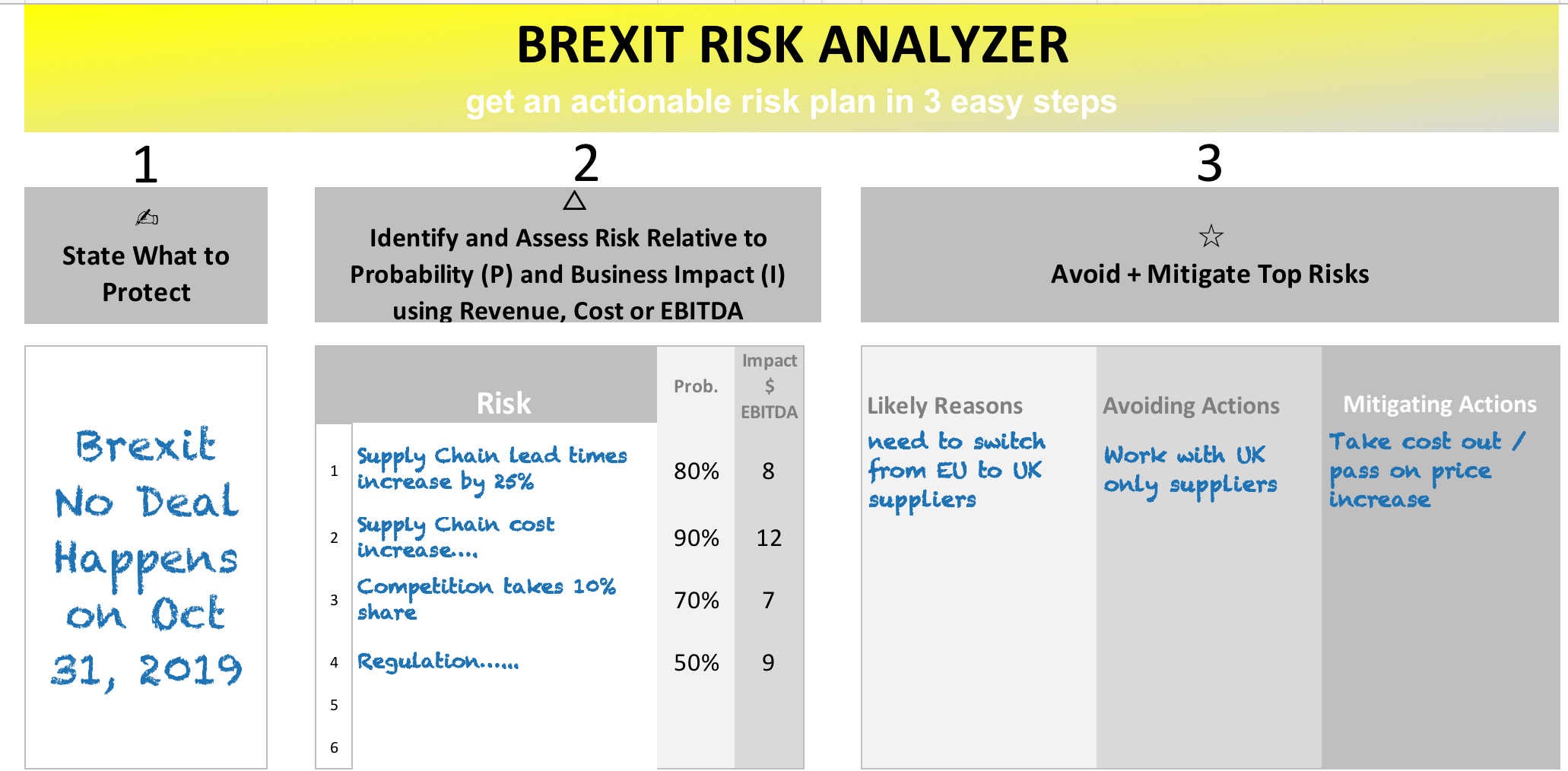 BREXIT RISK ANALYZER

get an actionable risk plan in 3 easy steps

1

✍

State What to Protect

Brexit No Deal Happens on Oct 31, 2019

2

△

Identify and Assess Risk Relative to Probability (P) and Business Impact (I) using Revenue, Cost or EBITDA

| | Risk | Prob. | Impact $ EBITDA |
|---|---|---|---|
| 1 | Supply Chain lead times increase by 25% | 80% | 8 |
| 2 | Supply Chain cost increase.... | 90% | 12 |
| 3 | Competition takes 10% share | 70% | 7 |
| 4 | Regulation...... | 50% | 9 |
| 5 | | | |
| 6 | | | |

3

☆

Avoid + Mitigate Top Risks

| Likely Reasons | Avoiding Actions | Mitigating Actions |
|---|---|---|
| need to switch from EU to UK suppliers | Work with UK only suppliers | Take cost out / pass on price increase |